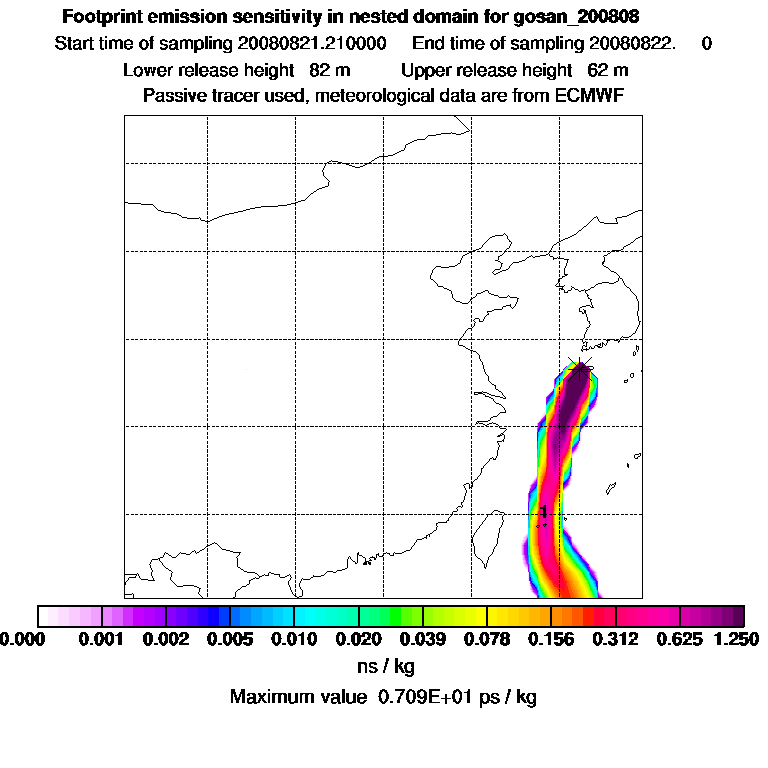 Footprint emission sensitivity in nested domain for gosan_200808
Start time of sampling 20080821.210000 End time of sampling 20080822. 0
Lower release height 82 m Upper release height 62 m
Passive tracer used, meteorological data are from ECMWF

1

0.000 0.001 0.002 0.005 0.010 0.020 0.039 0.078 0.156 0.312 0.625 1.250
ns / kg
Maximum value 0.709E+01 ps / kg